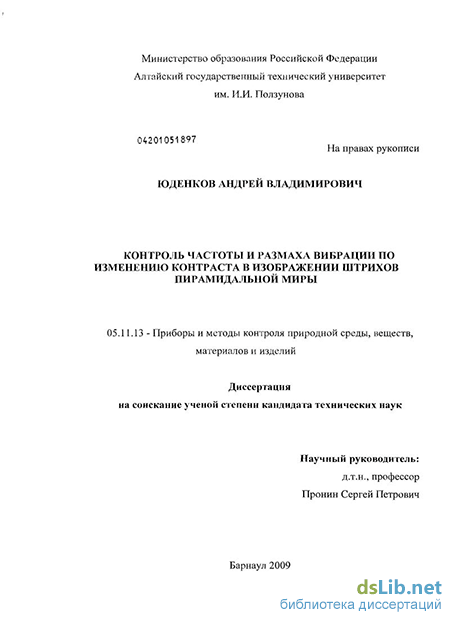 Министерство образования Российской Федерации
Алтайский государственный технический университет
им. И.И. Ползунова

04201051897

На правах рукописи

ЮДЕНКОВ АНДРЕЙ ВЛАДИМИРОВИЧ

КОНТРОЛЬ ЧАСТОТЫ И РАЗМАХА ВИБРАЦИИ ПО ИЗМЕНЕНИЮ КОНТРАСТА В ИЗОБРАЖЕНИИ ШТРИХОВ ПИРАМИДАЛЬНОЙ МИРЫ

05.11.13 - Приборы и методы контроля природной среды, веществ, материалов и изделий

Диссертация
на соискание ученой степени кандидата технических наук

Научный руководитель:
д.т.н., профессор
Пронин Сергей Петрович

Барнаул 2009

dsLib.net
библиотека диссертаций